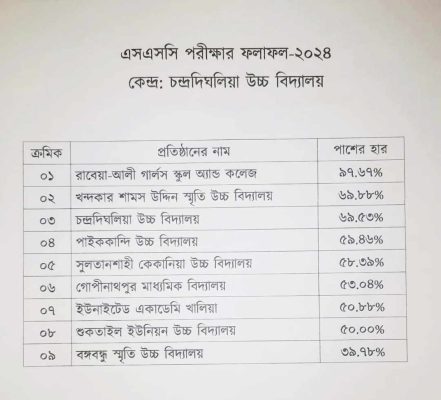 এসএসসি পরীক্ষার ফলাফল-২০২৪
কেন্দ্র: চন্দ্রদিঘলিয়া উচ্চ বিদ্যালয়

| ক্রমিক | প্রতিষ্ঠানের নাম | পাশের হার |
|---|---|---|
| ০১ | রাবেয়া-আলী গার্লস স্কুল অ্যান্ড কলেজ | ৯৭.৬৭% |
| ০২ | খন্দকার শামস উদ্দিন স্মৃতি উচ্চ বিদ্যালয় | ৬৯.৮৮% |
| ০৩ | চন্দ্রদিঘলিয়া উচ্চ বিদ্যালয় | ৬৯.৫৩% |
| ০৪ | পাইককান্দি উচ্চ বিদ্যালয় | ৫৯.৪৬% |
| ০৫ | সুলতানশাহী কেকানিয়া উচ্চ বিদ্যালয় | ৫৮.৩৯% |
| ০৬ | গোপীনাথপুর মাধ্যমিক বিদ্যালয় | ৫৩.০৪% |
| ০৭ | ইউনাইটেড একাডেমি খালিয়া | ৫০.৮৮% |
| ০৮ | শুকতাইল ইউনিয়ন উচ্চ বিদ্যালয় | ৫০.০০% |
| ০৯ | বঙ্গবন্ধু স্মৃতি উচ্চ বিদ্যালয় | ৩৯.৭৮% |